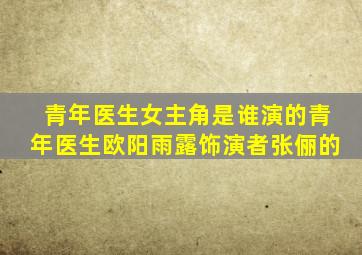 青年医生女主角是谁演的青年医生欧阳雨露饰演者张俪的